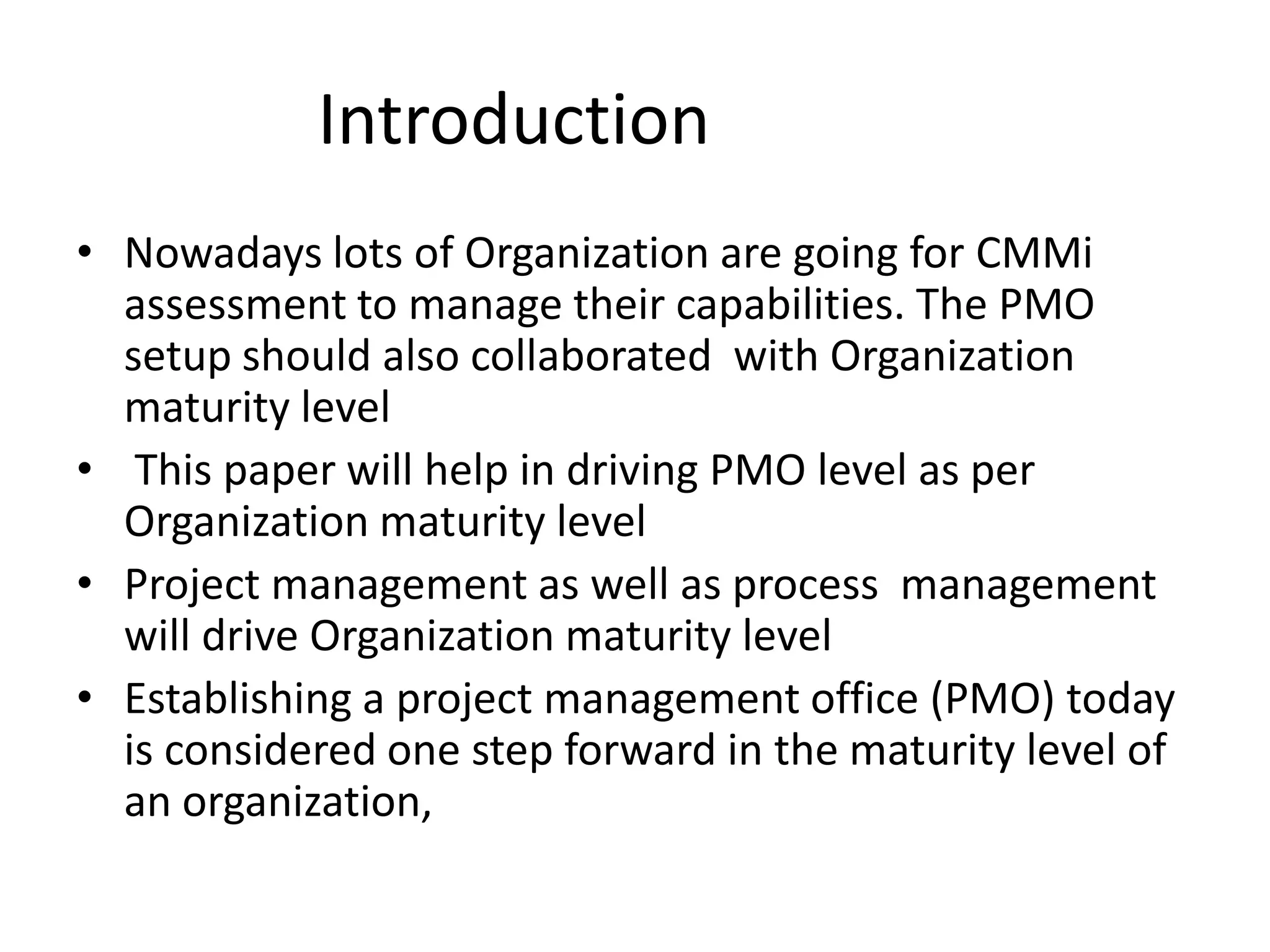 Introduction

• Nowadays lots of Organization are going for CMMi assessment to manage their capabilities. The PMO setup should also collaborated with Organization maturity level

• This paper will help in driving PMO level as per Organization maturity level

• Project management as well as process management will drive Organization maturity level

• Establishing a project management office (PMO) today is considered one step forward in the maturity level of an organization,